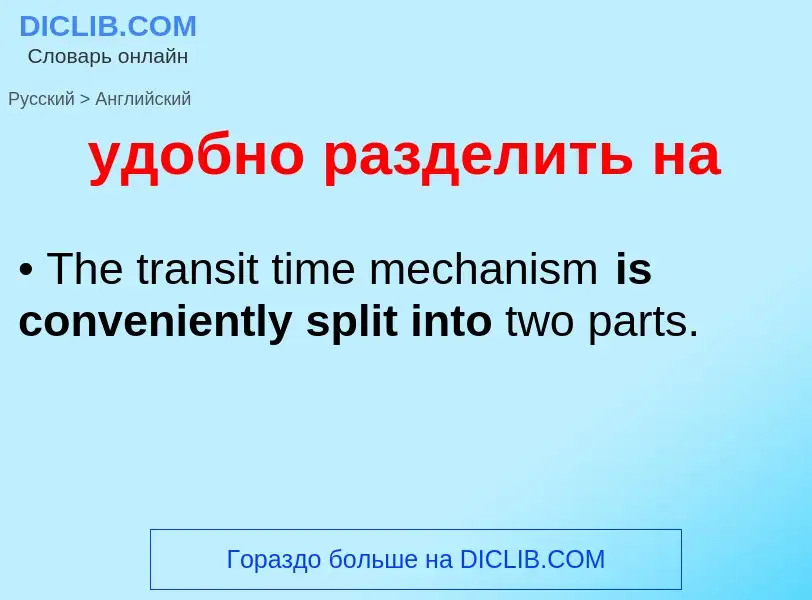 DICLIB.COM
Словарь онлайн

Русский > Английский

удобно разделить на

• The transit time mechanism is conveniently split into two parts.

Гораздо больше на DICLIB.COM